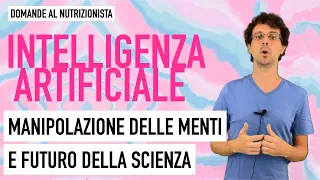 DOMANDE AL NUTRIZIONISTA

INTELLIGENZA ARTIFICIALE

MANIPOLAZIONE DELLE MENTI
E FUTURO DELLA SCIENZA